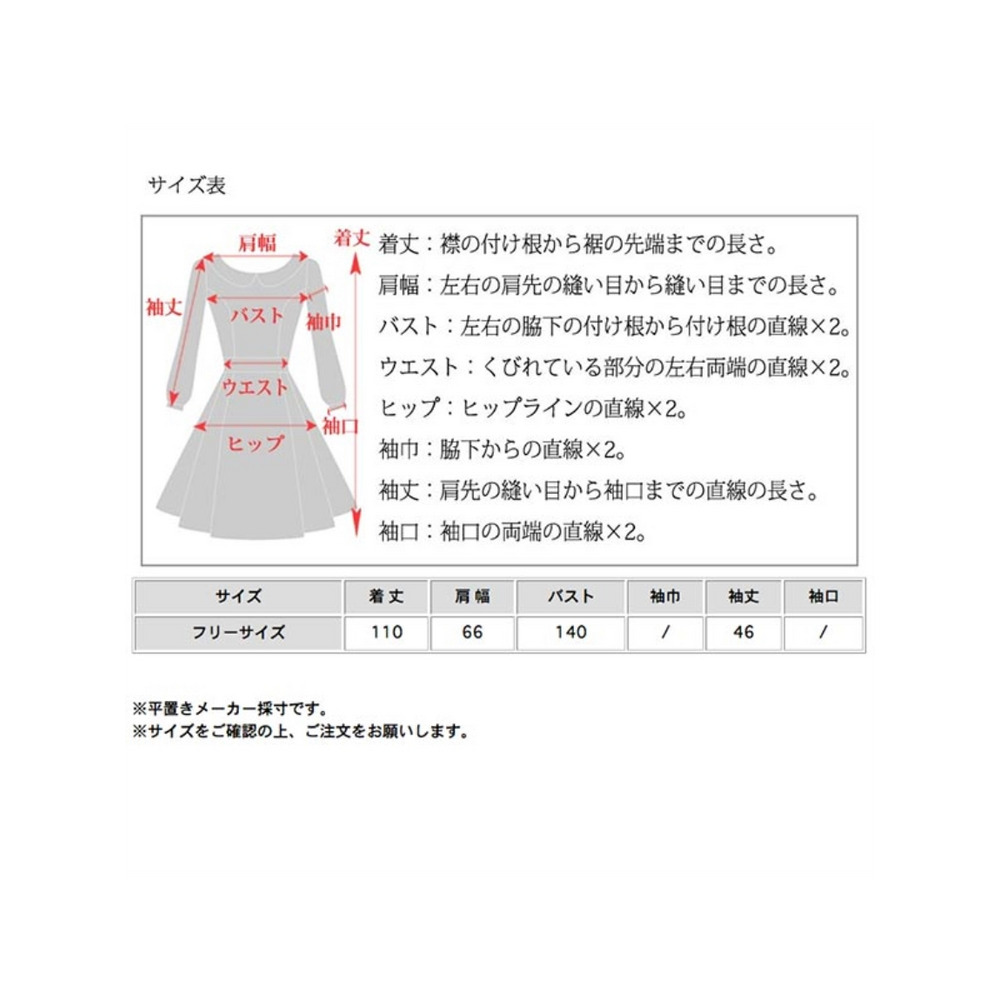 サイズ表

肩幅
着丈
袖丈
バスト
袖巾
ウエスト
袖口
ヒップ

着丈：襟の付け根から裾の先端までの長さ。
肩幅：左右の肩先の縫い目から縫い目までの長さ。
バスト：左右の脇下の付け根から付け根の直線×2。
ウエスト：くびれている部分の左右両端の直線×2。
ヒップ：ヒップラインの直線×2。
袖巾：脇下からの直線×2。
袖丈：肩先の縫い目から袖口までの直線の長さ。
袖口：袖口の両端の直線×2。

| サイズ | 着丈 | 肩幅 | バスト | 袖巾 | 袖丈 | 袖口 |
|---|---|---|---|---|---|---|
| フリーサイズ | 110 | 66 | 140 | / | 46 | / |

※平置きメーカー採寸です。
※サイズをご確認の上、ご注文をお願いします。